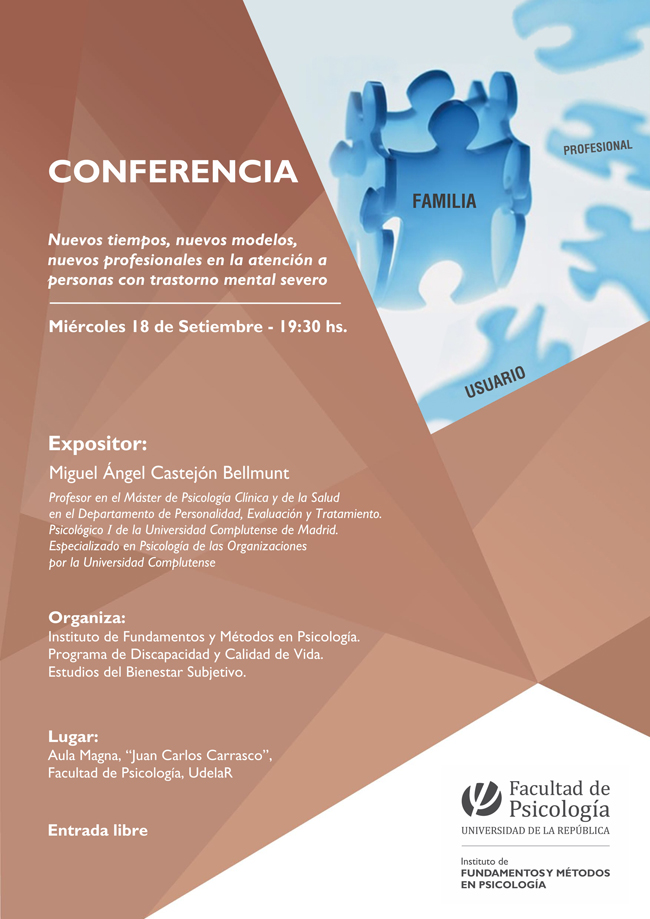 CONFERENCIA

Nuevos tiempos, nuevos modelos, nuevos profesionales en la atención a personas con trastorno mental severo

Miércoles 18 de Setiembre - 19:30 hs.

PROFESIONAL

FAMILIA

USUARIO

Expositor:

Miguel Ángel Castejón Bellmunt

Profesor en el Máster de Psicología Clínica y de la Salud en el Departamento de Personalidad, Evaluación y Tratamiento. Psicológico I de la Universidad Complutense de Madrid. Especializado en Psicología de las Organizaciones por la Universidad Complutense

Organiza:
Instituto de Fundamentos y Métodos en Psicología.
Programa de Discapacidad y Calidad de Vida.
Estudios del Bienestar Subjetivo.

Lugar:
Aula Magna, "Juan Carlos Carrasco",
Facultad de Psicología, UdelaR

Entrada libre

Facultad de Psicología
UNIVERSIDAD DE LA REPÚBLICA

Instituto de
FUNDAMENTOS Y MÉTODOS EN PSICOLOGÍA